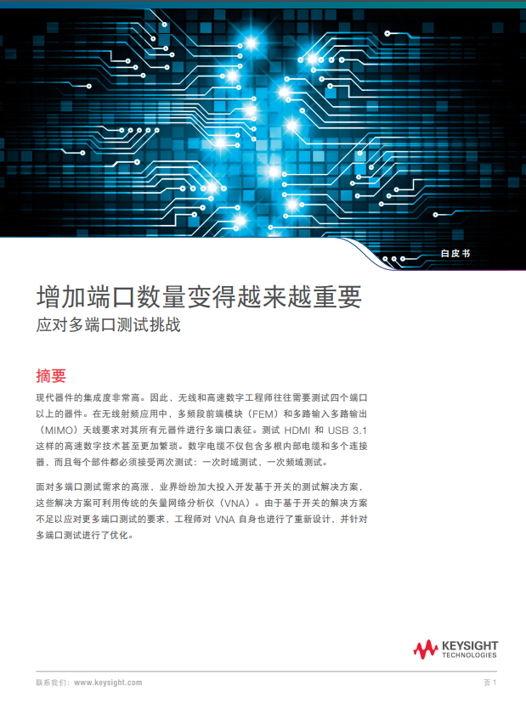 白皮书

增加端口数量变得越来越重要

应对多端口测试挑战

摘要

现代器件的集成度非常高。因此，无线和高速数字工程师往往需要测试四个端口以上的器件。在无线射频应用中，多频段前端模块（FEM）和多路输入多路输出（MIMO）天线要求对其所有元器件进行多端口表征。测试 HDMI 和 USB 3.1 这样的高速数字技术甚至更加繁琐。数字电缆不仅包含多根内部电缆和多个连接器，而且每个部件都必须接受两次测试：一次时域测试，一次频域测试。

面对多端口测试需求的高涨，业界纷纷加大投入开发基于开关的测试解决方案，这些解决方案可利用传统的矢量网络分析仪（VNA）。由于基于开关的解决方案不足以应对更多端口测试的要求，工程师对 VNA 自身也进行了重新设计，并针对多端口测试进行了优化。

KEYSIGHT TECHNOLOGIES

联系我们：www.keysight.com

页 1